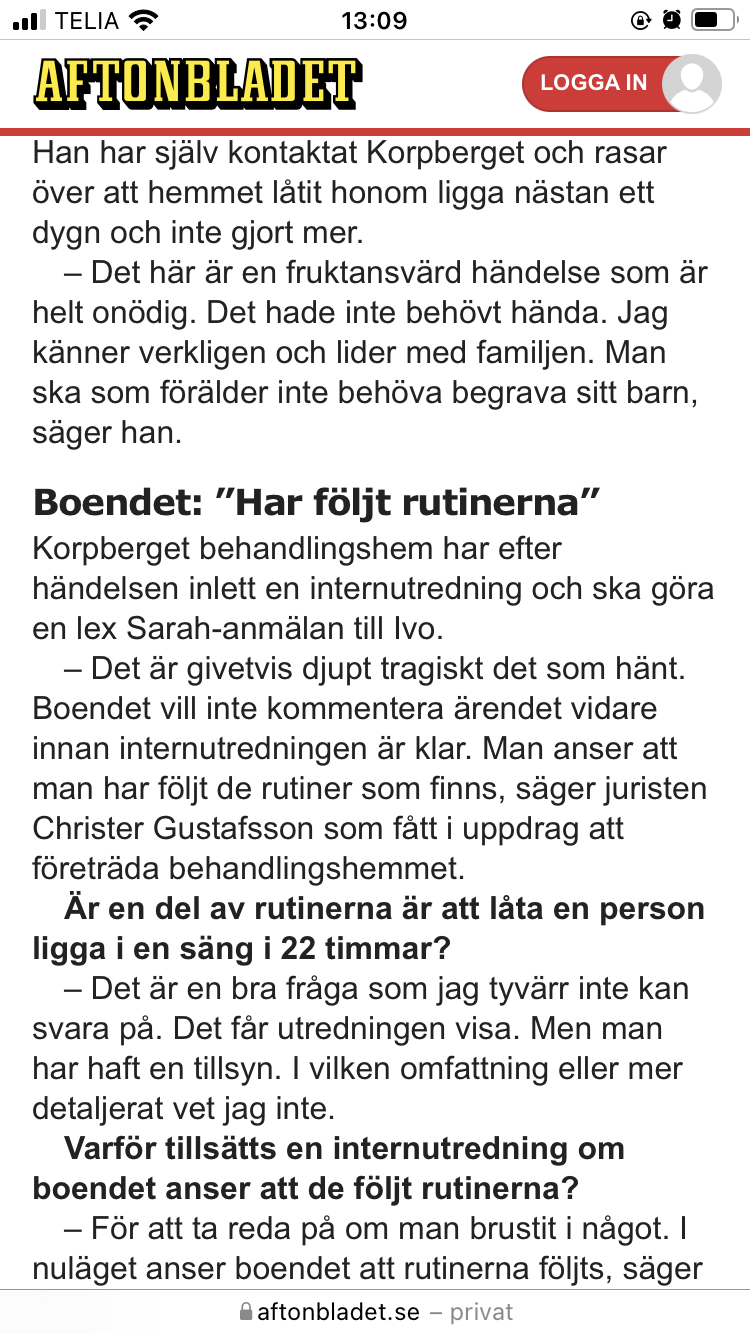 TELIA 13:09

AFTONBLADET

LOGGA IN

Han har själv kontaktat Korpberget och rasar över att hemmet låtit honom ligga nästan ett dygn och inte gjort mer.

– Det här är en fruktansvärd händelse som är helt onödig. Det hade inte behövt hända. Jag känner verkligen och lider med familjen. Man ska som förälder inte behöva begrava sitt barn, säger han.

Boendet: ”Har följt rutinerna”

Korpberget behandlingshem har efter händelsen inlett en internutredning och ska göra en lex Sarah-anmälan till Ivo.

– Det är givetvis djupt tragiskt det som hänt. Boendet vill inte kommentera ärendet vidare innan internutredningen är klar. Man anser att man har följt de rutiner som finns, säger juristen Christer Gustafsson som fått i uppdrag att företräda behandlingshemmet.

Är en del av rutinerna är att låta en person ligga i en säng i 22 timmar?

– Det är en bra fråga som jag tyvärr inte kan svara på. Det får utredningen visa. Men man har haft en tillsyn. I vilken omfattning eller mer detaljerat vet jag inte.

Varför tillsätts en internutredning om boendet anser att de följt rutinerna?

– För att ta reda på om man brustit i något. I nuläget anser boendet att rutinerna följts, säger

aftonbladet.se – privat